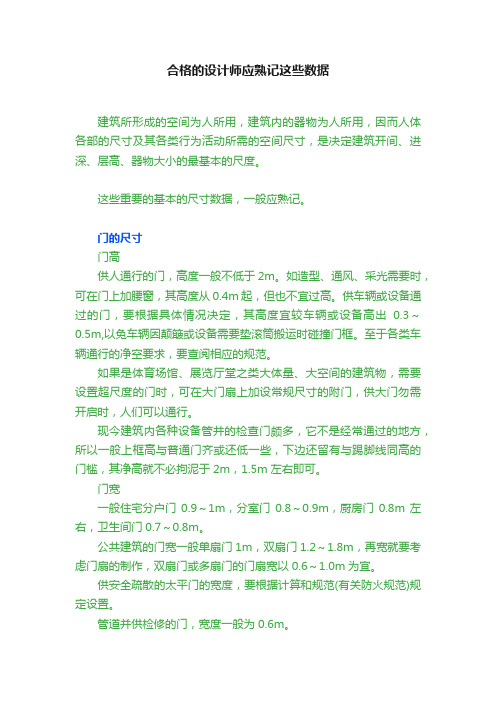 合格的设计师应熟记这些数据

建筑所形成的空间为人所用，建筑内的器物为人所用，因而人体各部的尺寸及其各类行为活动所需的空间尺寸，是决定建筑开间、进深、层高、器物大小的最基本的尺度。

这些重要的基本的尺寸数据，一般应熟记。

门的尺寸

门高

供人通行的门，高度一般不低于 2m。如造型、通风、采光需要时，可在门上加腰窗，其高度从 0.4m 起，但也不宜过高。供车辆或设备通过的门，要根据具体情况决定，其高度宜较车辆或设备高出 0.3～0.5m,以免车辆因颠簸或设备需要垫滚筒搬运时碰撞门框。至于各类车辆通行的净空要求，要查阅相应的规范。

如果是体育场馆、展览厅堂之类大体量、大空间的建筑物，需要设置超尺度的门时，可在大门扇上加设常规尺寸的附门，供大门勿需开启时，人们可以通行。

现今建筑内各种设备管井的检查门颇多，它不是经常通过的地方，所以一般上框高与普通门齐或还低一些，下边还留有与踢脚线同高的门槛，其净高就不必拘泥于 2m，1.5m 左右即可。

门宽

一般住宅分户门 0.9～1m，分室门 0.8～0.9m，厨房门 0.8m 左右，卫生间门 0.7～0.8m。

公共建筑的门宽一般单扇门 1m，双扇门 1.2～1.8m，再宽就要考虑门扇的制作，双扇门或多扇门的门扇宽以 0.6～1.0m 为宜。

供安全疏散的太平门的宽度，要根据计算和规范(有关防火规范)规定设置。

管道井供检修的门，宽度一般为 0.6m。